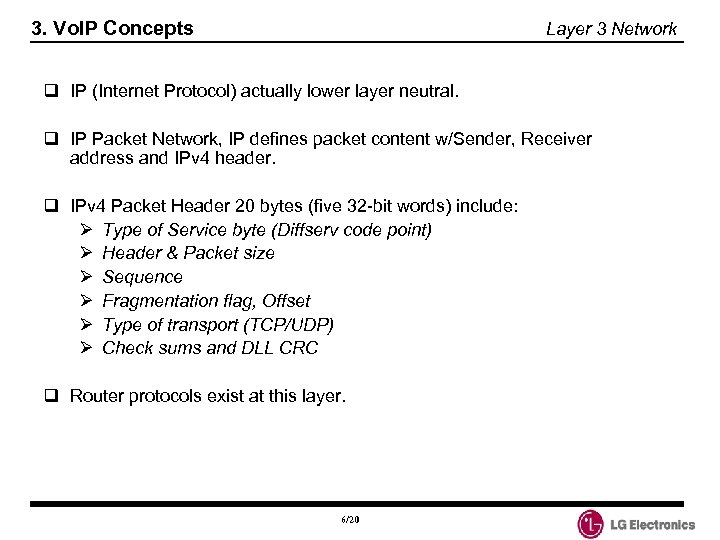 3. VoIP Concepts

Layer 3 Network

❑ IP (Internet Protocol) actually lower layer neutral.

❑ IP Packet Network, IP defines packet content w/Sender, Receiver address and IPv4 header.

❑ IPv4 Packet Header 20 bytes (five 32-bit words) include:
➢ Type of Service byte (Diffserv code point)
➢ Header & Packet size
➢ Sequence
➢ Fragmentation flag, Offset
➢ Type of transport (TCP/UDP)
➢ Check sums and DLL CRC

❑ Router protocols exist at this layer.

6/20

LG Electronics